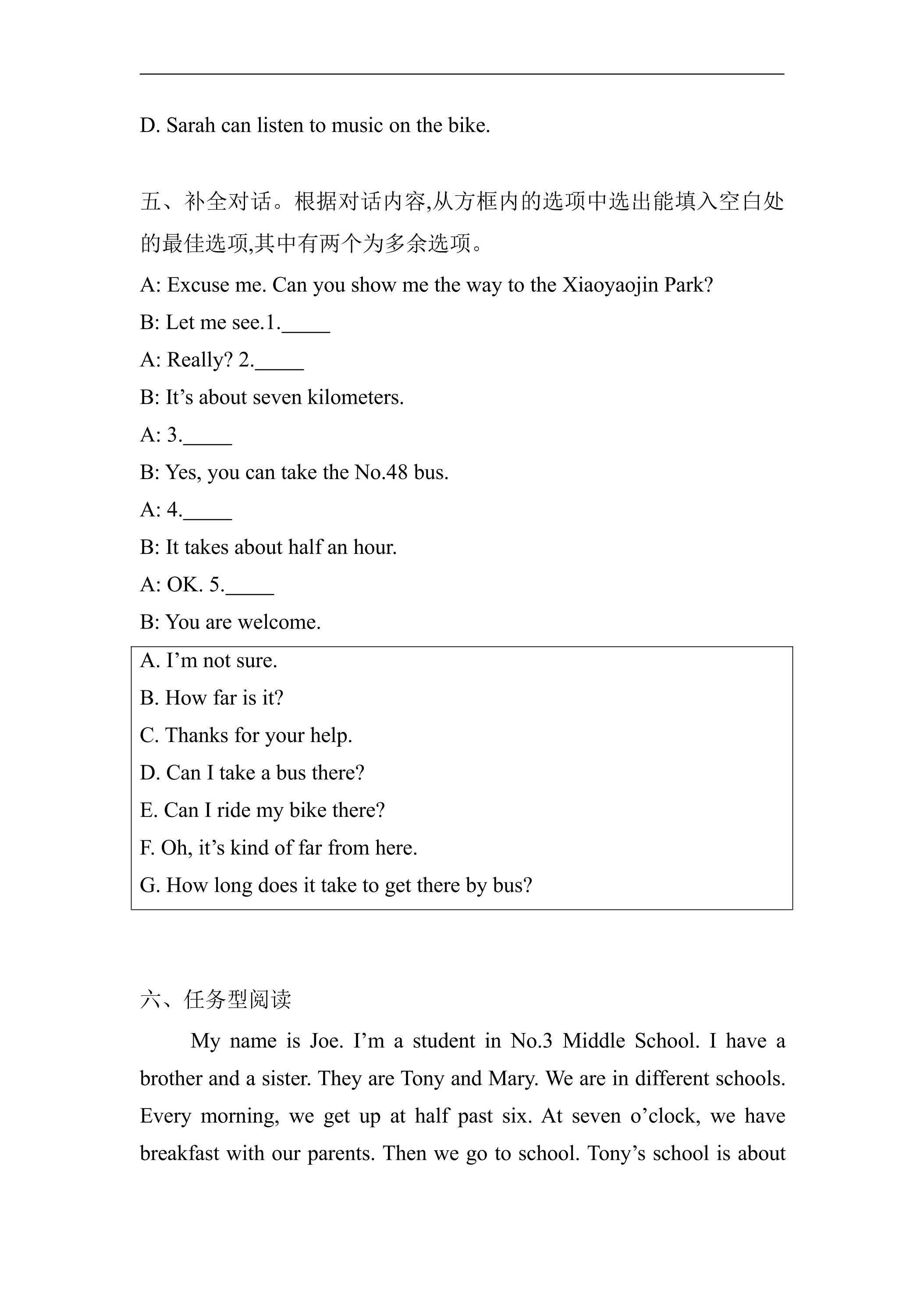 D. Sarah can listen to music on the bike.

五、补全对话。根据对话内容,从方框内的选项中选出能填入空白处的最佳选项,其中有两个为多余选项。

A: Excuse me. Can you show me the way to the Xiaoyaojin Park?

B: Let me see.1.____

A: Really? 2.____

B: It's about seven kilometers.

A: 3.____

B: Yes, you can take the No.48 bus.

A: 4.____

B: It takes about half an hour.

A: OK. 5.____

B: You are welcome.

A. I'm not sure.
B. How far is it?
C. Thanks for your help.
D. Can I take a bus there?
E. Can I ride my bike there?
F. Oh, it's kind of far from here.
G. How long does it take to get there by bus?

六、任务型阅读

My name is Joe. I'm a student in No.3 Middle School. I have a brother and a sister. They are Tony and Mary. We are in different schools. Every morning, we get up at half past six. At seven o'clock, we have breakfast with our parents. Then we go to school. Tony's school is about